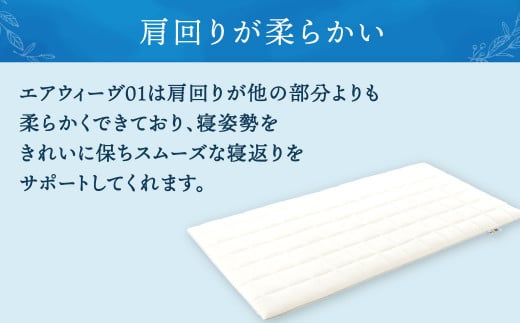 肩回りが柔らかい

エアウィーヴ01は肩回りが他の部分よりも柔らかくできており、寝姿勢をきれいに保ちスムーズな寝返りをサポートしてくれます。